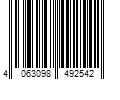 4 063098 492542